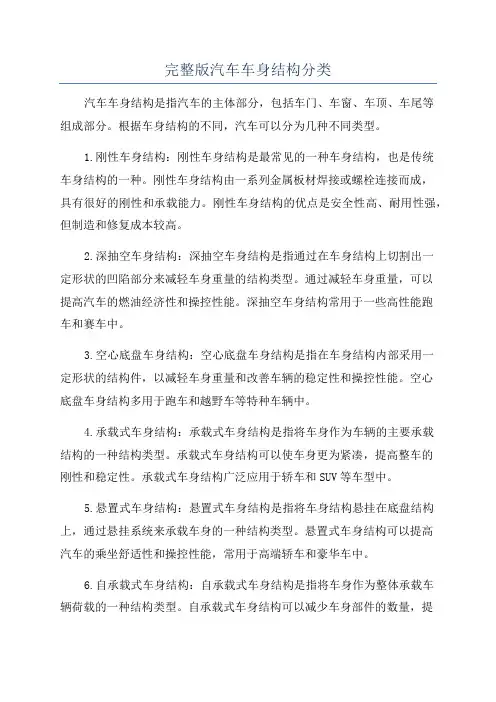 完整版汽车车身结构分类

汽车车身结构是指汽车的主体部分，包括车门、车窗、车顶、车尾等组成部分。根据车身结构的不同，汽车可以分为几种不同类型。

1.刚性车身结构：刚性车身结构是最常见的一种车身结构，也是传统车身结构的一种。刚性车身结构由一系列金属板材焊接或螺栓连接而成，具有很好的刚性和承载能力。刚性车身结构的优点是安全性高、耐用性强，但制造和修复成本较高。

2.深抽空车身结构：深抽空车身结构是指通过在车身结构上切割出一定形状的凹陷部分来减轻车身重量的结构类型。通过减轻车身重量，可以提高汽车的燃油经济性和操控性能。深抽空车身结构常用于一些高性能跑车和赛车中。

3.空心底盘车身结构：空心底盘车身结构是指在车身结构内部采用一定形状的结构件，以减轻车身重量和改善车辆的稳定性和操控性能。空心底盘车身结构多用于跑车和越野车等特种车辆中。

4.承载式车身结构：承载式车身结构是指将车身作为车辆的主要承载结构的一种结构类型。承载式车身结构可以使车身更为紧凑，提高整车的刚性和稳定性。承载式车身结构广泛应用于轿车和SUV等车型中。

5.悬置式车身结构：悬置式车身结构是指将车身结构悬挂在底盘结构上，通过悬挂系统来承载车身的一种结构类型。悬置式车身结构可以提高汽车的乘坐舒适性和操控性能，常用于高端轿车和豪华车中。

6.自承载式车身结构：自承载式车身结构是指将车身作为整体承载车辆荷载的一种结构类型。自承载式车身结构可以减少车身部件的数量，提